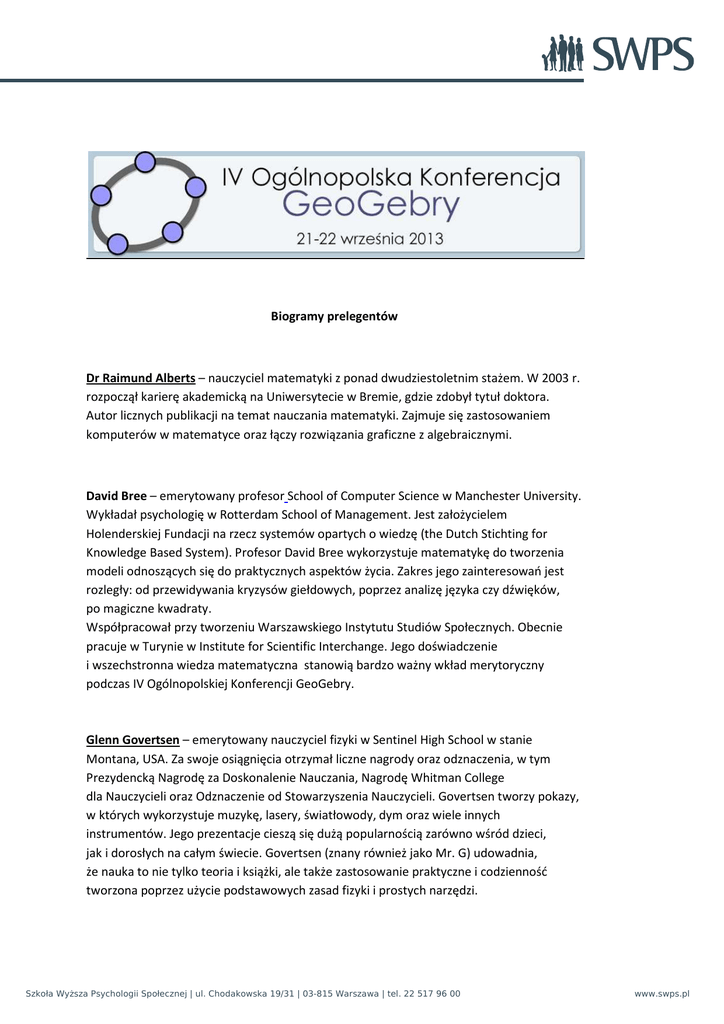 SWPS

IV Ogólnopolska Konferencja
GeoGebry
21-22 września 2013

Biogramy prelegentów

Dr Raimund Alberts – nauczyciel matematyki z ponad dwudziestoletnim stażem. W 2003 r. rozpoczął karierę akademicką na Uniwersytecie w Bremie, gdzie zdobył tytuł doktora. Autor licznych publikacji na temat nauczania matematyki. Zajmuje się zastosowaniem komputerów w matematyce oraz łączy rozwiązania graficzne z algebraicznymi.

David Bree – emerytowany profesor School of Computer Science w Manchester University. Wykładał psychologię w Rotterdam School of Management. Jest założycielem Holenderskiej Fundacji na rzecz systemów opartych o wiedzę (the Dutch Stichting for Knowledge Based System). Profesor David Bree wykorzystuje matematykę do tworzenia modeli odnoszących się do praktycznych aspektów życia. Zakres jego zainteresowań jest rozległy: od przewidywania kryzysów giełdowych, poprzez analizę języka czy dźwięków, po magiczne kwadraty.
Współpracował przy tworzeniu Warszawskiego Instytutu Studiów Społecznych. Obecnie pracuje w Turynie w Institute for Scientific Interchange. Jego doświadczenie i wszechstronna wiedza matematyczna stanowią bardzo ważny wkład merytoryczny podczas IV Ogólnopolskiej Konferencji GeoGebry.

Glenn Govertsen – emerytowany nauczyciel fizyki w Sentinel High School w stanie Montana, USA. Za swoje osiągnięcia otrzymał liczne nagrody oraz odznaczenia, w tym Prezydencką Nagrodę za Doskonalenie Nauczania, Nagrodę Whitman College dla Nauczycieli oraz Odznaczenie od Stowarzyszenia Nauczycieli. Govertsen tworzy pokazy, w których wykorzystuje muzykę, lasery, światłowody, dym oraz wiele innych instrumentów. Jego prezentacje cieszą się dużą popularnością zarówno wśród dzieci, jak i dorosłych na całym świecie. Govertsen (znany również jako Mr. G) udowadnia, że nauka to nie tylko teoria i książki, ale także zastosowanie praktyczne i codzienność tworzona poprzez użycie podstawowych zasad fizyki i prostych narzędzi.

Szkoła Wyższa Psychologii Społecznej | ul. Chodakowska 19/31 | 03-815 Warszawa | tel. 22 517 96 00
www.swps.pl